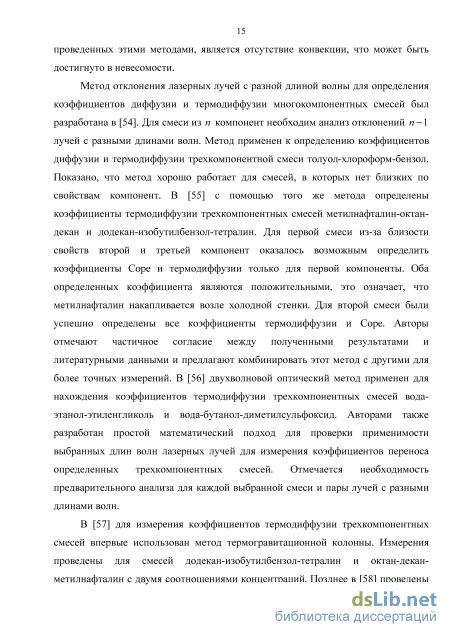 15

проведенных этими методами, является отсутствие конвекции, что может быть достигнуто в невесомости.

Метод отклонения лазерных лучей с разной длиной волны для определения коэффициентов диффузии и термодиффузии многокомпонентных смесей был разработана в [54]. Для смеси из $n$ компонент необходим анализ отклонений $n-1$ лучей с разными длинами волн. Метод применен к определению коэффициентов диффузии и термодиффузии трехкомпонентной смеси толуол-хлороформ-бензол. Показано, что метод хорошо работает для смесей, в которых нет близких по свойствам компонент. В [55] с помощью того же метода определены коэффициенты термодиффузии трехкомпонентных смесей метилнафталин-октан-декан и додекан-изобутилбензол-тетралин. Для первой смеси из-за близости свойств второй и третьей компонент оказалось возможным определить коэффициенты Соре и термодиффузии только для первой компоненты. Оба определенных коэффициента являются положительными, это означает, что метилнафталин накапливается возле холодной стенки. Для второй смеси были успешно определены все коэффициенты термодиффузии и Соре. Авторы отмечают частичное согласие между полученными результатами и литературными данными и предлагают комбинировать этот метод с другими для более точных измерений. В [56] двухволновой оптический метод применен для нахождения коэффициентов термодиффузии трехкомпонентных смесей вода-этанол-этиленгликоль и вода-бутанол-диметилсульфоксид. Авторами также разработан простой математический подход для проверки применимости выбранных длин волн лазерных лучей для измерения коэффициентов переноса определенных трехкомпонентных смесей. Отмечается необходимость предварительного анализа для каждой выбранной смеси и пары лучей с разными длинами волн.

В [57] для измерения коэффициентов термодиффузии трехкомпонентных смесей впервые использован метод термогравитационной колонны. Измерения проведены для смесей додекан-изобутилбензол-тетралин и октан-декан-метилнафталин с двумя соотношениями концентраций. Позднее в [58] проведены

dsLib.net
библиотека диссертаций